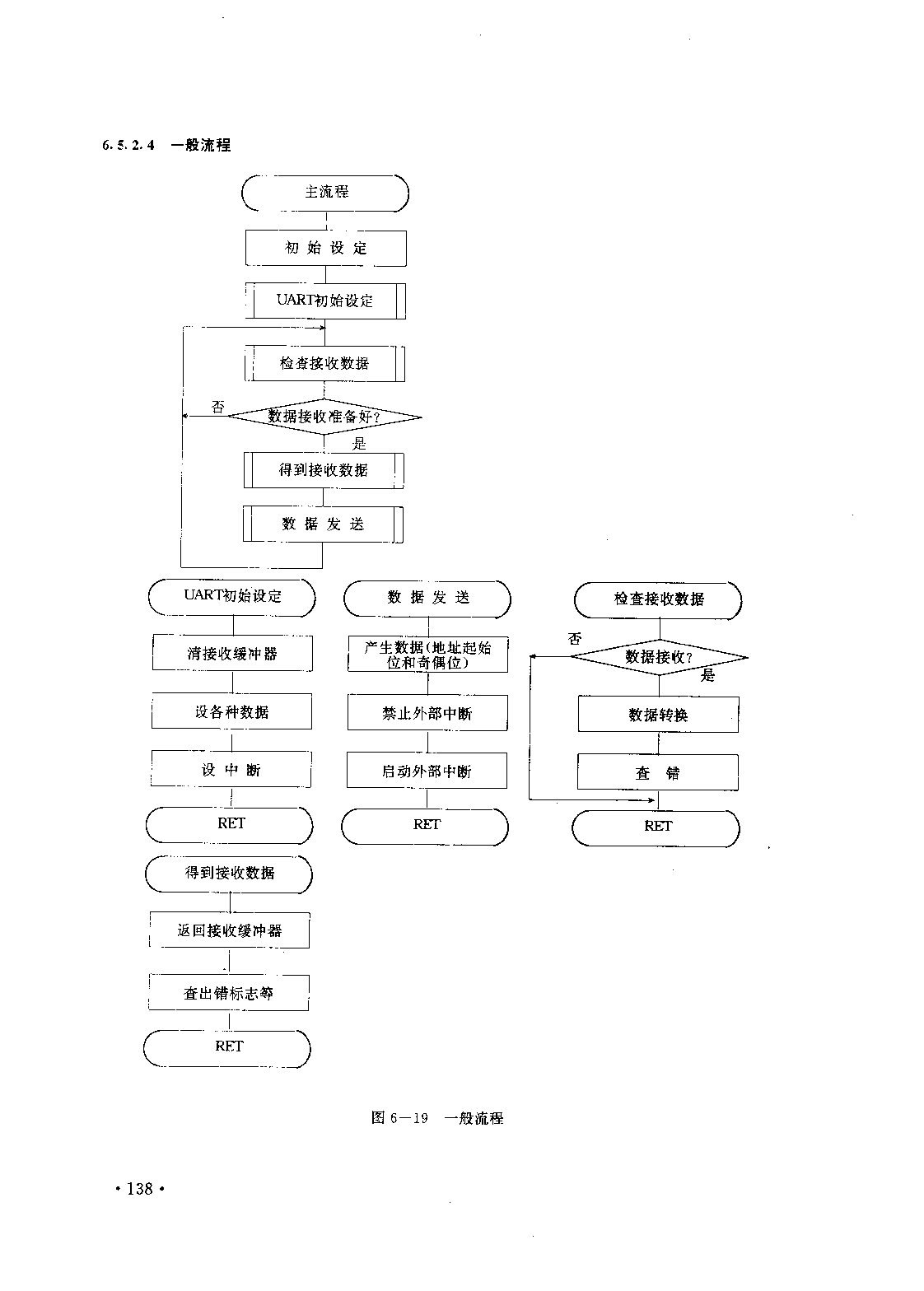 6.5.2.4 一般流程

主流程

初 始 设 定

UART初始设定

检查接收数据

否

数据接收准备好?

是

得到接收数据

数 据 发 送

UART初始设定

清接收缓冲器

设各种数据

设 中 断

RET

得到接收数据

返回接收缓冲器

查出错标志等

RET

数 据 发 送

产生数据(地址起始位和奇偶位)

禁止外部中断

启动外部中断

RET

检查接收数据

否

数据接收?

是

数据转换

查 错

RET

图 6—19 一般流程

· 138 ·